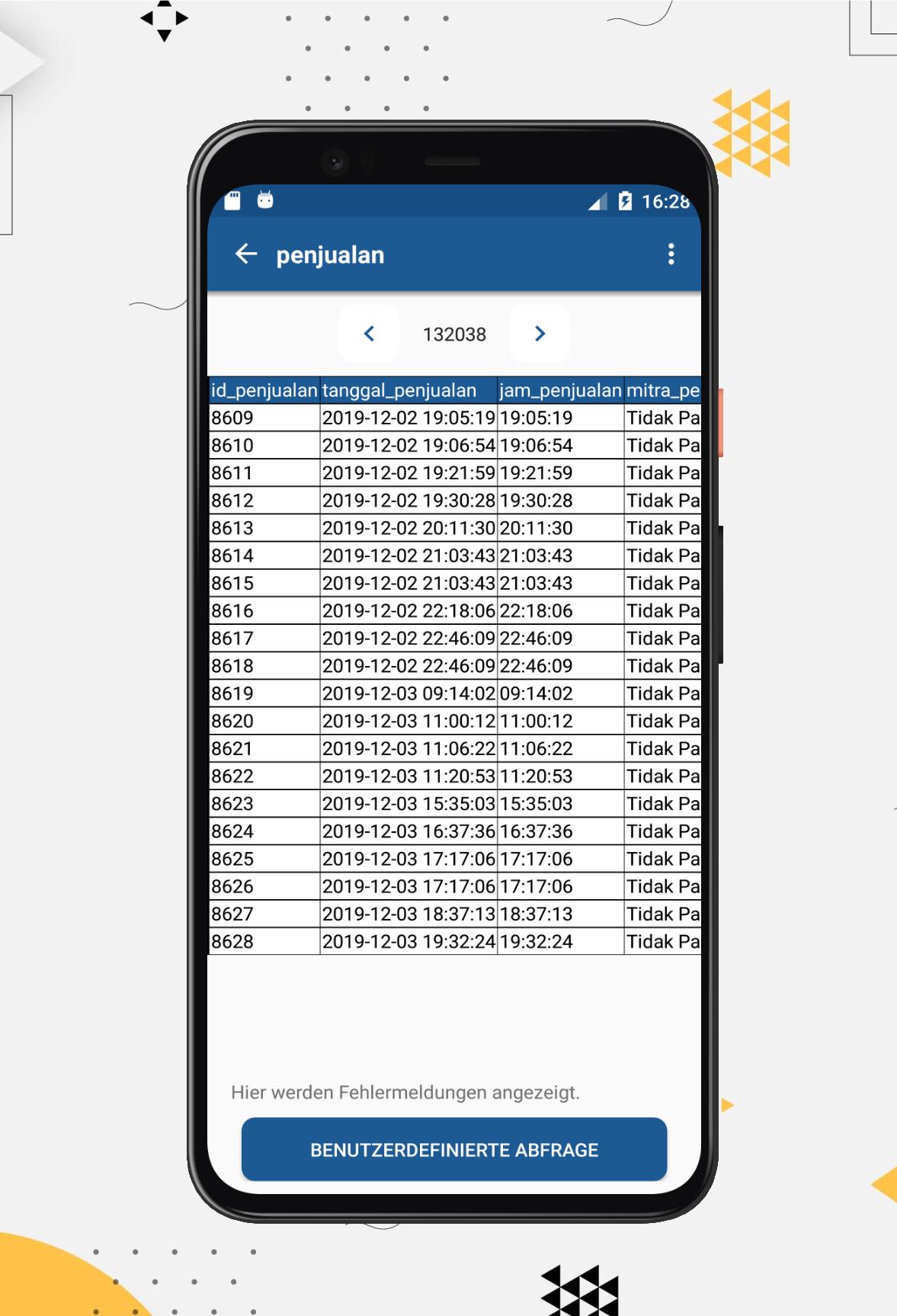 16:28

penjualan

132038

| id_penjualan | tanggal_penjualan | jam_penjualan | mitra_pe |
|---|---|---|---|
| 8609 | 2019-12-02 19:05:19 | 19:05:19 | Tidak Pa |
| 8610 | 2019-12-02 19:06:54 | 19:06:54 | Tidak Pa |
| 8611 | 2019-12-02 19:21:59 | 19:21:59 | Tidak Pa |
| 8612 | 2019-12-02 19:30:28 | 19:30:28 | Tidak Pa |
| 8613 | 2019-12-02 20:11:30 | 20:11:30 | Tidak Pa |
| 8614 | 2019-12-02 21:03:43 | 21:03:43 | Tidak Pa |
| 8615 | 2019-12-02 21:03:43 | 21:03:43 | Tidak Pa |
| 8616 | 2019-12-02 22:18:06 | 22:18:06 | Tidak Pa |
| 8617 | 2019-12-02 22:46:09 | 22:46:09 | Tidak Pa |
| 8618 | 2019-12-02 22:46:09 | 22:46:09 | Tidak Pa |
| 8619 | 2019-12-03 09:14:02 | 09:14:02 | Tidak Pa |
| 8620 | 2019-12-03 11:00:12 | 11:00:12 | Tidak Pa |
| 8621 | 2019-12-03 11:06:22 | 11:06:22 | Tidak Pa |
| 8622 | 2019-12-03 11:20:53 | 11:20:53 | Tidak Pa |
| 8623 | 2019-12-03 15:35:03 | 15:35:03 | Tidak Pa |
| 8624 | 2019-12-03 16:37:36 | 16:37:36 | Tidak Pa |
| 8625 | 2019-12-03 17:17:06 | 17:17:06 | Tidak Pa |
| 8626 | 2019-12-03 17:17:06 | 17:17:06 | Tidak Pa |
| 8627 | 2019-12-03 18:37:13 | 18:37:13 | Tidak Pa |
| 8628 | 2019-12-03 19:32:24 | 19:32:24 | Tidak Pa |

Hier werden Fehlermeldungen angezeigt.

BENUTZERDEFINIERTE ABFRAGE